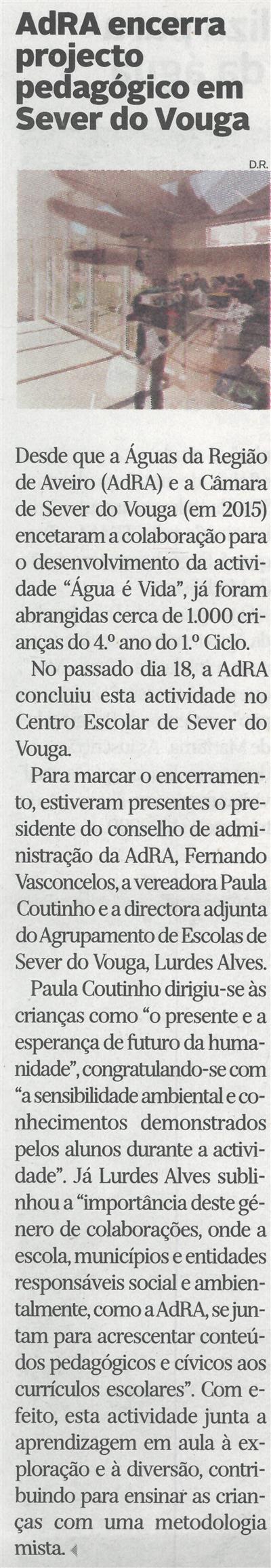 AdRA encerra projecto pedagógico em Sever do Vouga

D.R.

Desde que a Águas da Região de Aveiro (AdRA) e a Câmara de Sever do Vouga (em 2015) encetaram a colaboração para o desenvolvimento da actividade "Água é Vida", já foram abrangidas cerca de 1.000 crianças do 4.º ano do 1.º Ciclo.

No passado dia 18, a AdRA concluiu esta actividade no Centro Escolar de Sever do Vouga.

Para marcar o encerramento, estiveram presentes o presidente do conselho de administração da AdRA, Fernando Vasconcelos, a vereadora Paula Coutinho e a directora adjunta do Agrupamento de Escolas de Sever do Vouga, Lurdes Alves.

Paula Coutinho dirigiu-se às crianças como "o presente e a esperança de futuro da humanidade", congratulando-se com "a sensibilidade ambiental e conhecimentos demonstrados pelos alunos durante a actividade". Já Lurdes Alves sublinhou a "importância deste género de colaborações, onde a escola, municípios e entidades responsáveis social e ambientalmente, como a AdRA, se juntam para acrescentar conteúdos pedagógicos e cívicos aos currículos escolares". Com efeito, esta actividade junta a aprendizagem em aula à exploração e à diversão, contribuindo para ensinar as crianças com uma metodologia mista.